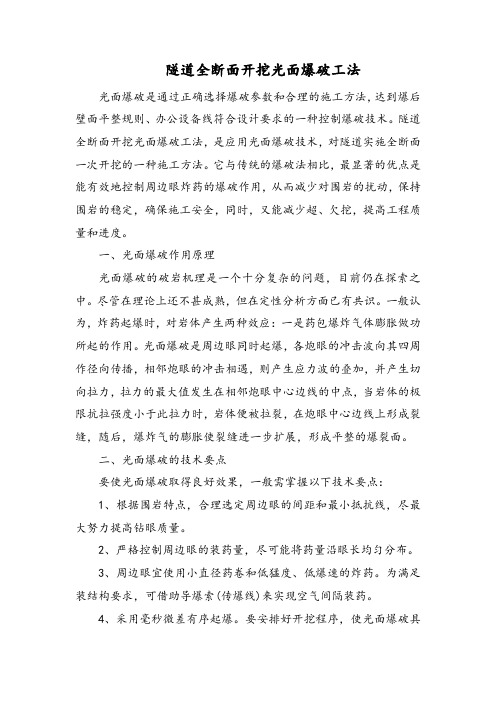 隧道全断面开挖光面爆破工法

光面爆破是通过正确选择爆破参数和合理的施工方法，达到爆后壁面平整规则、办公设备线符合设计要求的一种控制爆破技术。隧道全断面开挖光面爆破工法，是应用光面爆破技术，对隧道实施全断面一次开挖的一种施工方法。它与传统的爆破法相比，最显著的优点是能有效地控制周边眼炸药的爆破作用，从而减少对围岩的扰动，保持围岩的稳定，确保施工安全，同时，又能减少超、欠挖，提高工程质量和进度。

一、光面爆破作用原理

光面爆破的破岩机理是一个十分复杂的问题，目前仍在探索之中。尽管在理论上还不甚成熟，但在定性分析方面已有共识。一般认为，炸药起爆时，对岩体产生两种效应：一是药包爆炸气体膨胀做功所起的作用。光面爆破是周边眼同时起爆，各炮眼的冲击波向其四周作径向传播，相邻炮眼的冲击相遇，则产生应力波的叠加，并产生切向拉力，拉力的最大值发生在相邻炮眼中心边线的中点，当岩体的极限抗拉强度小于此拉力时，岩体便被拉裂，在炮眼中心边线上形成裂缝，随后，爆炸气的膨胀使裂缝进一步扩展，形成平整的爆裂面。

二、光面爆破的技术要点

要使光面爆破取得良好效果，一般需掌握以下技术要点：

1、根据围岩特点，合理选定周边眼的间距和最小抵抗线，尽最大努力提高钻眼质量。

2、严格控制周边眼的装药量，尽可能将药量沿眼长均匀分布。

3、周边眼宜使用小直径药卷和低猛度、低爆速的炸药。为满足装结构要求，可借助导爆索（传爆线）来实现空气间隔装药。

4、采用毫秒微差有序起爆。要安排好开挖程序，使光面爆破具